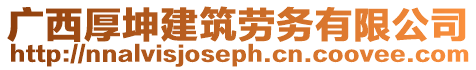 广西厚坤建筑劳务有限公司
http://nnalvisjoseph.cn.coovee.com